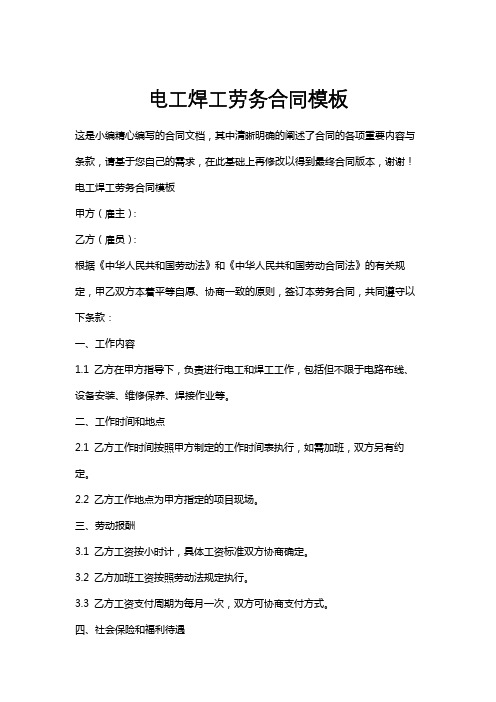 电工焊工劳务合同模板

这是小编精心编写的合同文档，其中清晰明确的阐述了合同的各项重要内容与条款，请基于您自己的需求，在此基础上再修改以得到最终合同版本，谢谢！

电工焊工劳务合同模板

甲方（雇主）：

乙方（雇员）：

根据《中华人民共和国劳动法》和《中华人民共和国劳动合同法》的有关规定，甲乙双方本着平等自愿、协商一致的原则，签订本劳务合同，共同遵守以下条款：

一、工作内容

1.1 乙方在甲方指导下，负责进行电工和焊工工作，包括但不限于电路布线、设备安装、维修保养、焊接作业等。

二、工作时间和地点

2.1 乙方工作时间按照甲方制定的工作时间表执行，如需加班，双方另有约定。

2.2 乙方工作地点为甲方指定的项目现场。

三、劳动报酬

3.1 乙方工资按小时计，具体工资标准双方协商确定。

3.2 乙方加班工资按照劳动法规定执行。

3.3 乙方工资支付周期为每月一次，双方可协商支付方式。

四、社会保险和福利待遇